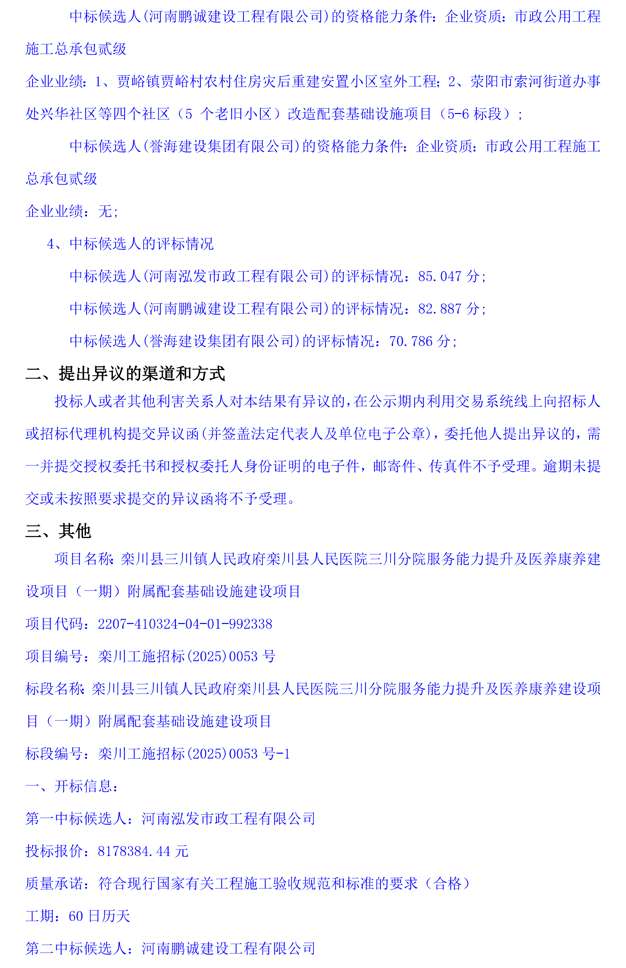 中标候选人(河南鹏诚建设工程有限公司)的资格能力条件：企业资质：市政公用工程施工总承包贰级

企业业绩：1、贾峪镇贾峪村农村住房灾后重建安置小区室外工程；2、荥阳市索河街道办事处兴华社区等四个社区（5 个老旧小区）改造配套基础设施项目（5-6 标段）；

中标候选人(誉海建设集团有限公司)的资格能力条件：企业资质：市政公用工程施工总承包贰级

企业业绩：无；

4、中标候选人的评标情况

中标候选人(河南泓发市政工程有限公司)的评标情况：85.047 分；

中标候选人(河南鹏诚建设工程有限公司)的评标情况：82.887 分；

中标候选人(誉海建设集团有限公司)的评标情况：70.786 分；

二、提出异议的渠道和方式

投标人或者其他利害关系人对本结果有异议的，在公示期内利用交易系统线上向招标人或招标代理机构提交异议函(并签盖法定代表人及单位电子公章)，委托他人提出异议的，需一并提交授权委托书和授权委托人身份证明的电子件，邮寄件、传真件不予受理。逾期未提交或未按照要求提交的异议函将不予受理。

三、其他

项目名称：栾川县三川镇人民政府栾川县人民医院三川分院服务能力提升及医养康养建设项目（一期）附属配套基础设施建设项目

项目代码：2207-410324-04-01-992338

项目编号：栾川工施招标(2025)0053 号

标段名称：栾川县三川镇人民政府栾川县人民医院三川分院服务能力提升及医养康养建设项目（一期）附属配套基础设施建设项目

标段编号：栾川工施招标(2025)0053 号-1

一、开标信息：

第一中标候选人：河南泓发市政工程有限公司

投标报价：8178384.44 元

质量承诺：符合现行国家有关工程施工验收规范和标准的要求（合格）

工期：60 日历天

第二中标候选人：河南鹏诚建设工程有限公司